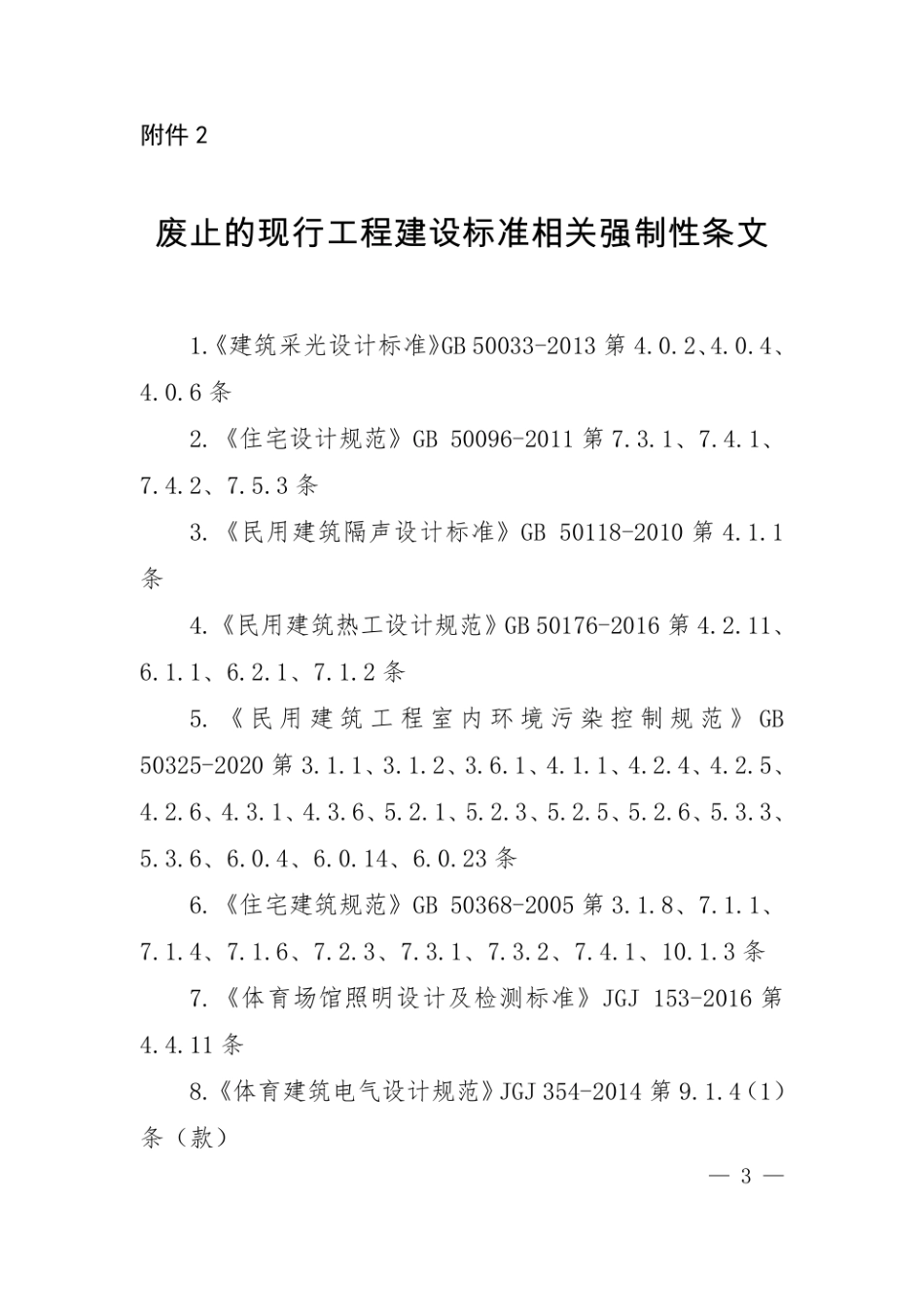 附件 2

废止的现行工程建设标准相关强制性条文

1.《建筑采光设计标准》GB 50033-2013 第 4.0.2、4.0.4、4.0.6 条

2.《住宅设计规范》GB 50096-2011 第 7.3.1、7.4.1、7.4.2、7.5.3 条

3.《民用建筑隔声设计标准》GB 50118-2010 第 4.1.1 条

4.《民用建筑热工设计规范》GB 50176-2016 第 4.2.11、6.1.1、6.2.1、7.1.2 条

5.《民用建筑工程室内环境污染控制规范》GB 50325-2020 第 3.1.1、3.1.2、3.6.1、4.1.1、4.2.4、4.2.5、4.2.6、4.3.1、4.3.6、5.2.1、5.2.3、5.2.5、5.2.6、5.3.3、5.3.6、6.0.4、6.0.14、6.0.23 条

6.《住宅建筑规范》GB 50368-2005 第 3.1.8、7.1.1、7.1.4、7.1.6、7.2.3、7.3.1、7.3.2、7.4.1、10.1.3 条

7.《体育场馆照明设计及检测标准》JGJ 153-2016 第 4.4.11 条

8.《体育建筑电气设计规范》JGJ 354-2014 第 9.1.4（1）条（款）

— 3 —